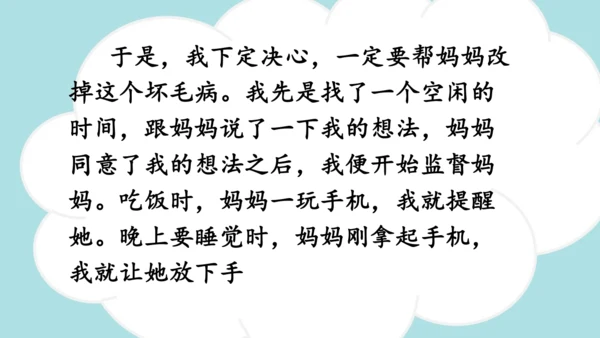 于是，我下定决心，一定要帮妈妈改掉这个坏毛病。我先是找了一个空闲的时间，跟妈妈说了一下我的想法，妈妈同意了我的想法之后，我便开始监督妈妈。吃饭时，妈妈一玩手机，我就提醒她。晚上要睡觉时，妈妈刚拿起手机，我就让她放下手